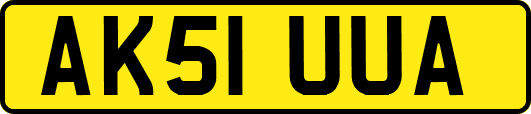 AK51 UUA